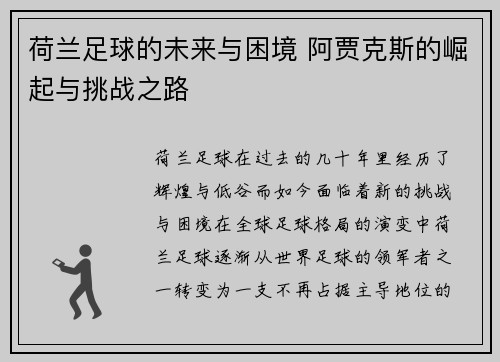 荷兰足球的未来与困境 阿贾克斯的崛起与挑战之路

荷兰足球在过去的几十年里经历了辉煌与低谷而如今面临着新的挑战与困境在全球足球格局的演变中荷兰足球逐渐从世界足球的领军者之一转变为一支不再占据主导地位的